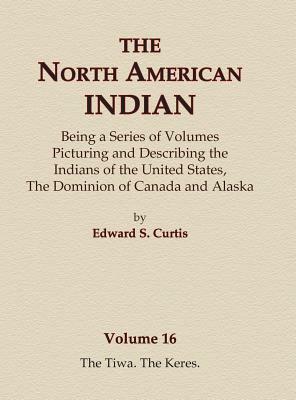 THE
NORTH AMERICAN
INDIAN

Being a Series of Volumes Picturing and Describing the Indians of the United States, The Dominion of Canada and Alaska

by
Edward S. Curtis

Volume 16
The Tiwa. The Keres.